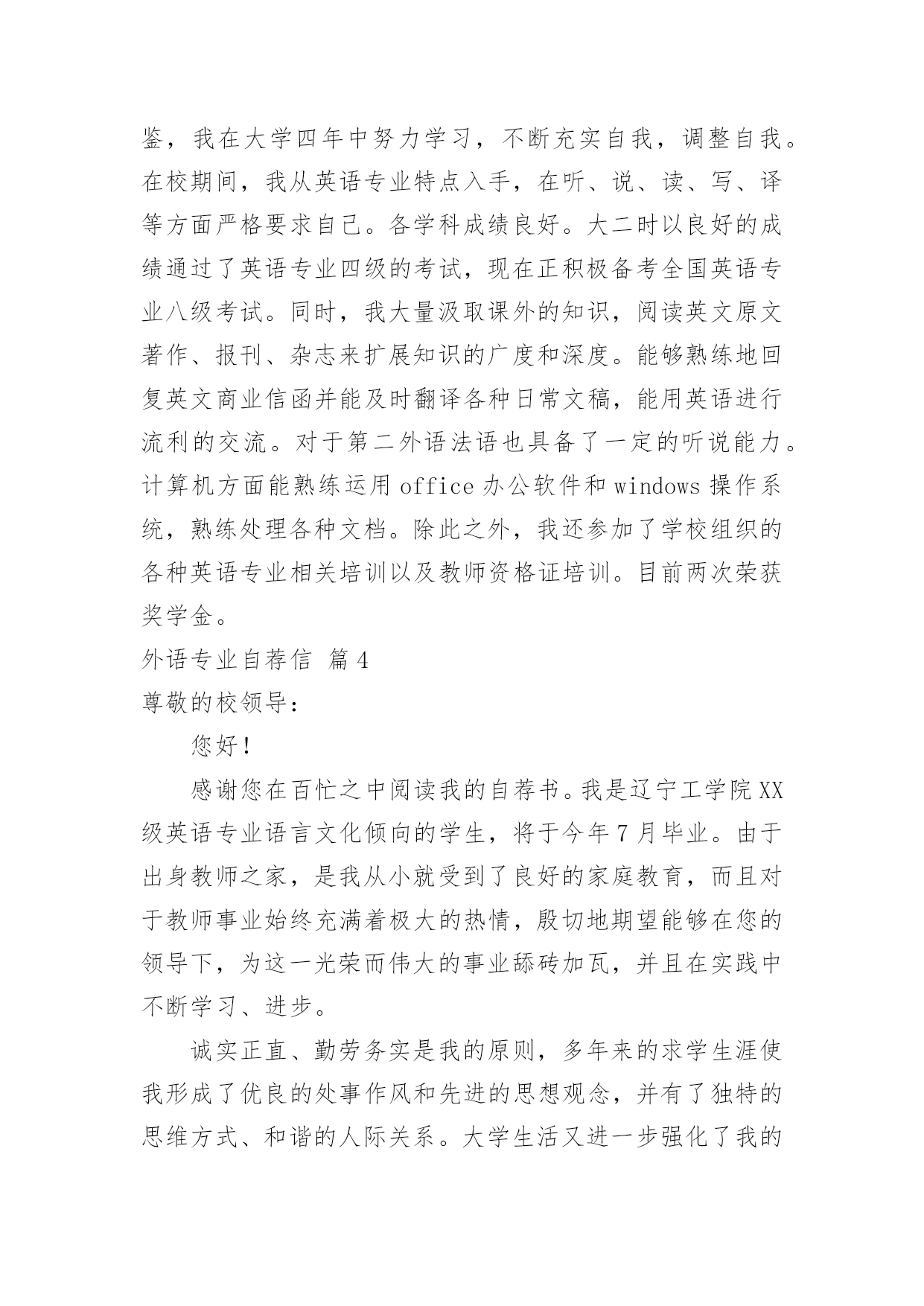 鉴，我在大学四年中努力学习，不断充实自我，调整自我。在校期间，我从英语专业特点入手，在听、说、读、写、译等方面严格要求自己。各学科成绩良好。大二时以良好的成绩通过了英语专业四级的考试，现在正积极备考全国英语专业八级考试。同时，我大量汲取课外的知识，阅读英文原文著作、报刊、杂志来扩展知识的广度和深度。能够熟练地回复英文商业信函并能及时翻译各种日常文稿，能用英语进行流利的交流。对于第二外语法语也具备了一定的听说能力。计算机方面能熟练运用 office 办公软件和 windows 操作系统，熟练处理各种文档。除此之外，我还参加了学校组织的各种英语专业相关培训以及教师资格证培训。目前两次荣获奖学金。

外语专业自荐信 篇 4

尊敬的校领导：

您好！

感谢您在百忙之中阅读我的自荐书。我是辽宁工学院 XX 级英语专业语言文化倾向的学生，将于今年 7 月毕业。由于出身教师之家，是我从小就受到了良好的家庭教育，而且对于教师事业始终充满着极大的热情，殷切地期望能够在您的领导下，为这一光荣而伟大的事业舔砖加瓦，并且在实践中不断学习、进步。

诚实正直、勤劳务实是我的原则，多年来的求学生涯使我形成了优良的处事作风和先进的思想观念，并有了独特的思维方式、和谐的人际关系。大学生活又进一步强化了我的